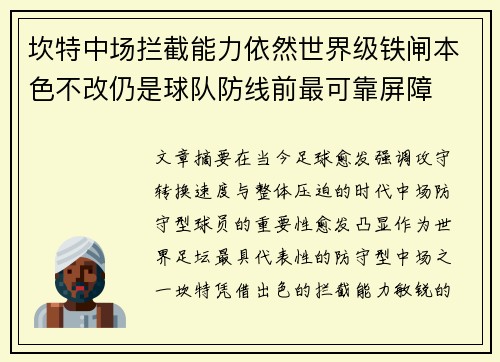 坎特中场拦截能力依然世界级铁闸本色不改仍是球队防线前最可靠屏障

文章摘要在当今足球愈发强调攻守转换速度与整体压迫的时代中场防守型球员的重要性愈发凸显作为世界足坛最具代表性的防守型中场之一坎特凭借出色的拦截能力敏锐的